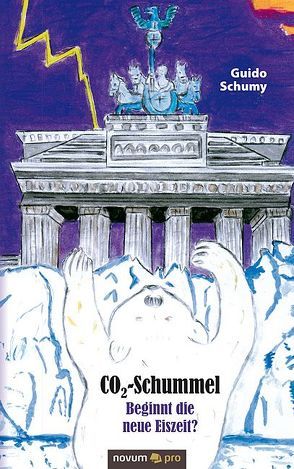 Guido Schumy

$CO_2$-Schummel

Beginnt die neue Eiszeit?

novum pro